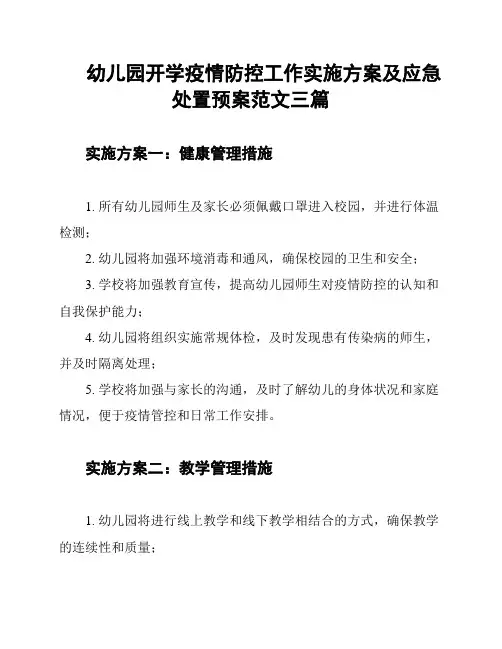 幼儿园开学疫情防控工作实施方案及应急处置预案范文三篇

实施方案一：健康管理措施

1. 所有幼儿园师生及家长必须佩戴口罩进入校园，并进行体温检测；

2. 幼儿园将加强环境消毒和通风，确保校园的卫生和安全；

3. 学校将加强教育宣传，提高幼儿园师生对疫情防控的认知和自我保护能力；

4. 幼儿园将组织实施常规体检，及时发现患有传染病的师生，并及时隔离处理；

5. 学校将加强与家长的沟通，及时了解幼儿的身体状况和家庭情况，便于疫情管控和日常工作安排。

实施方案二：教学管理措施

1. 幼儿园将进行线上教学和线下教学相结合的方式，确保教学的连续性和质量；